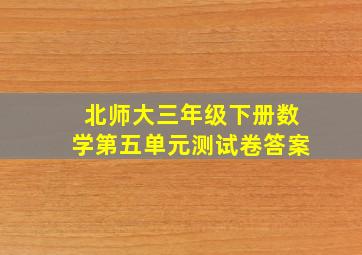 北师大三年级下册数学第五单元测试卷答案